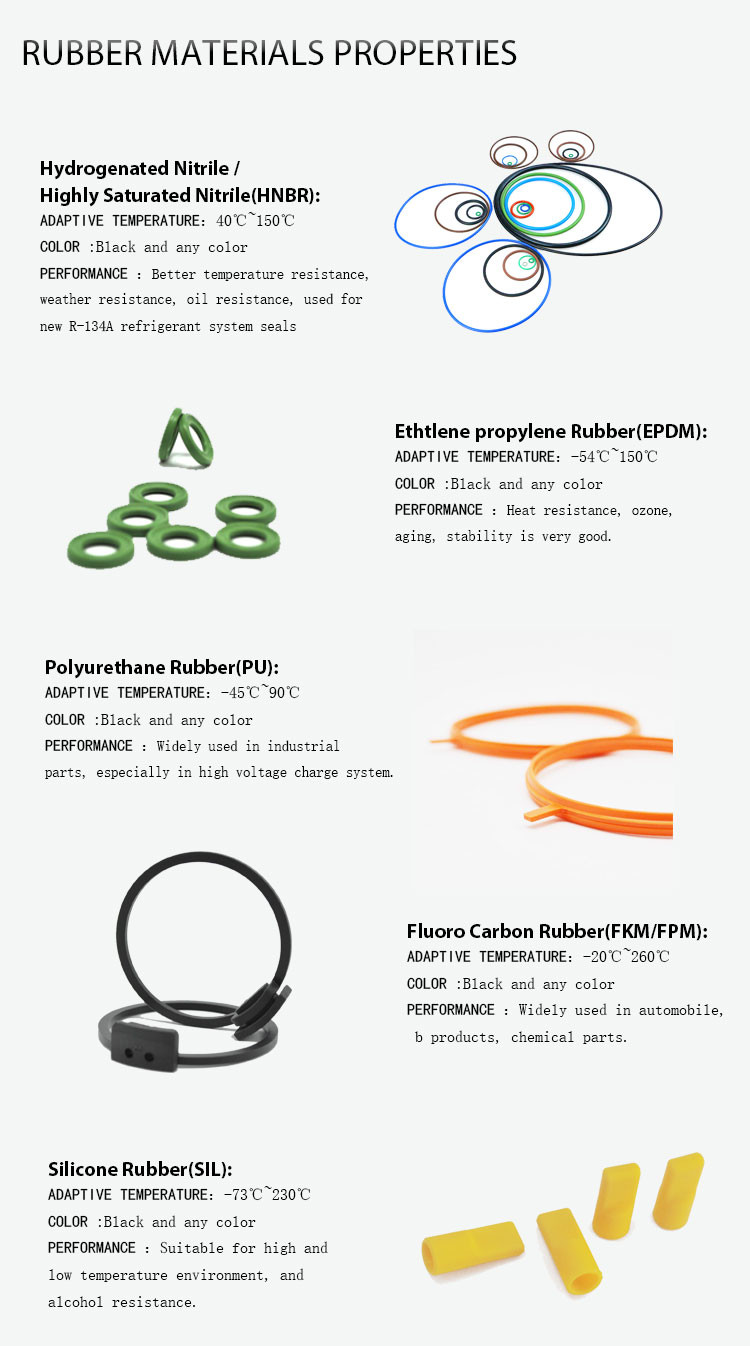 RUBBER MATERIALS PROPERTIES

Hydrogenated Nitrile /
Highly Saturated Nitrile(HNBR):
ADAPTIVE TEMPERATURE: 40℃~150℃
COLOR :Black and any color
PERFORMANCE : Better temperature resistance, weather resistance, oil resistance, used for new R-134A refrigerant system seals

Ethtlene propylene Rubber(EPDM):
ADAPTIVE TEMPERATURE: -54℃~150℃
COLOR :Black and any color
PERFORMANCE : Heat resistance, ozone, aging, stability is very good.

Polyurethane Rubber(PU):
ADAPTIVE TEMPERATURE: -45℃~90℃
COLOR :Black and any color
PERFORMANCE : Widely used in industrial parts, especially in high voltage charge system.

Fluoro Carbon Rubber(FKM/FPM):
ADAPTIVE TEMPERATURE: -20℃~260℃
COLOR :Black and any color
PERFORMANCE : Widely used in automobile, b products, chemical parts.

Silicone Rubber(SIL):
ADAPTIVE TEMPERATURE: -73℃~230℃
COLOR :Black and any color
PERFORMANCE : Suitable for high and low temperature environment, and alcohol resistance.